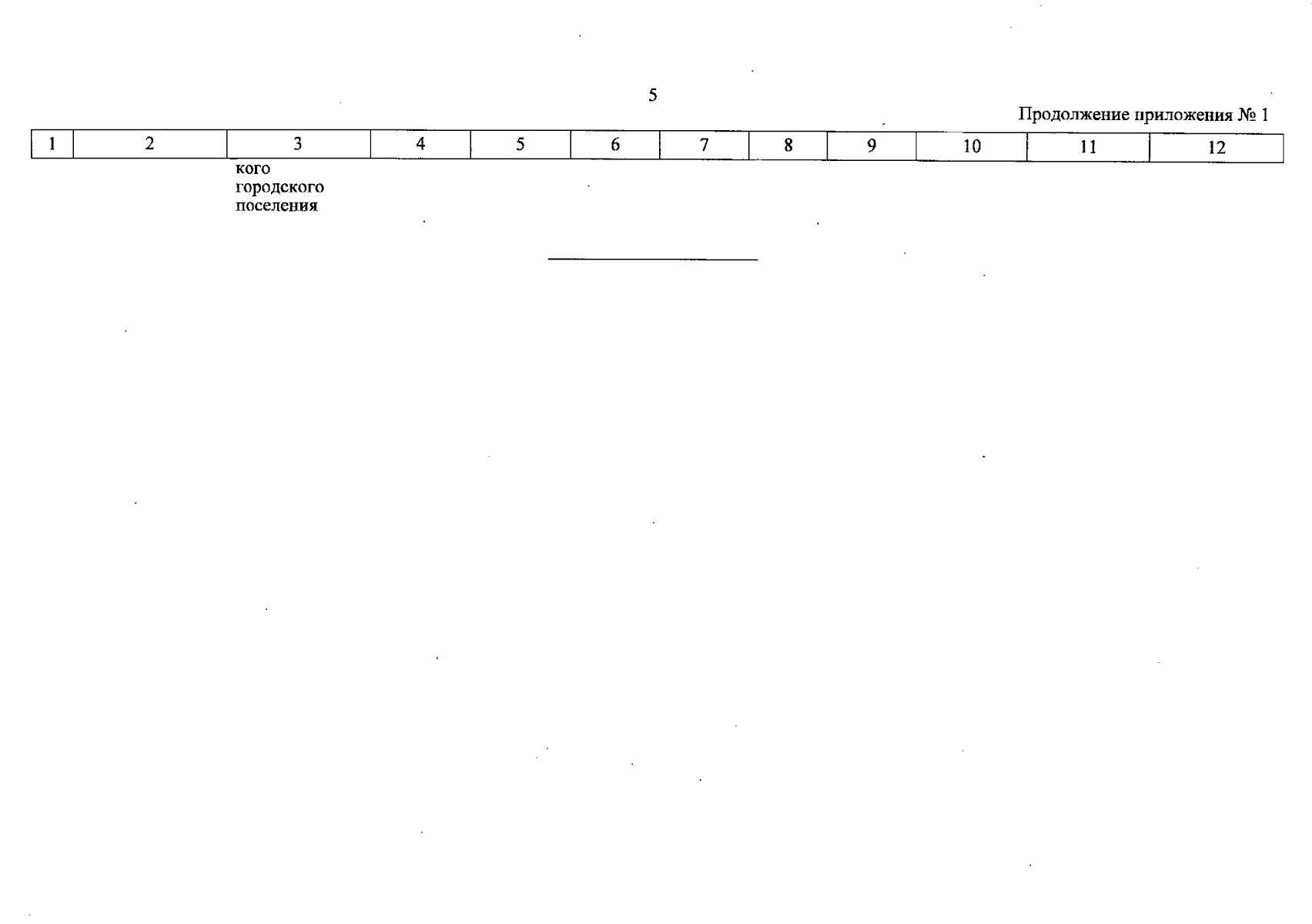 5

Продолжение приложения № 1

| 1 | 2 | 3 | 4 | 5 | 6 | 7 | 8 | 9 | 10 | 11 | 12 |
|---|---|---|---|---|---|---|---|---|---|---|---|
| | | кого городского поселения | | | | | | | | | |